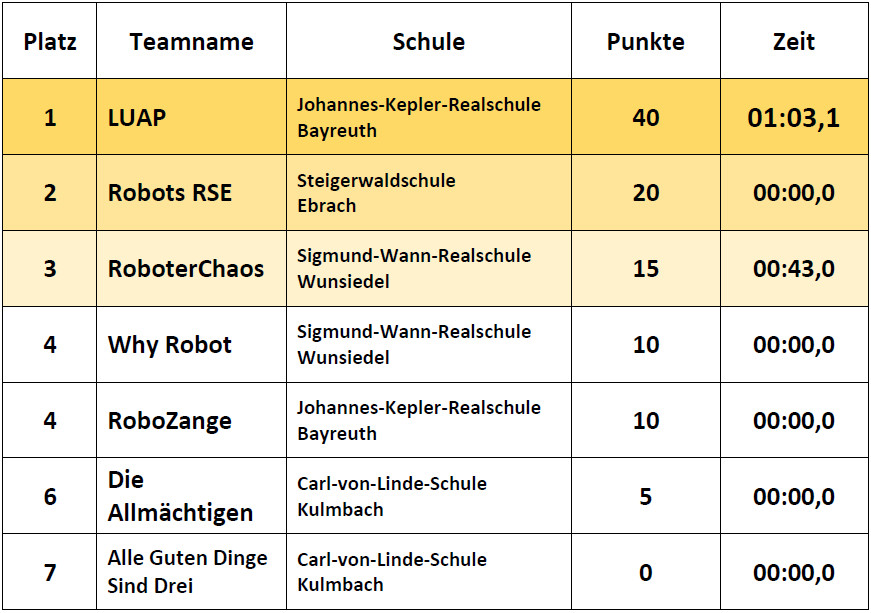 | Platz | Teamname | Schule | Punkte | Zeit |
|---|---|---|---|---|
| 1 | LUAP | Johannes-Kepler-Realschule Bayreuth | 40 | 01:03,1 |
| 2 | Robots RSE | Steigerwaldschule Ebrach | 20 | 00:00,0 |
| 3 | RoboterChaos | Sigmund-Wann-Realschule Wunsiedel | 15 | 00:43,0 |
| 4 | Why Robot | Sigmund-Wann-Realschule Wunsiedel | 10 | 00:00,0 |
| 4 | RoboZange | Johannes-Kepler-Realschule Bayreuth | 10 | 00:00,0 |
| 6 | Die Allmächtigen | Carl-von-Linde-Schule Kulmbach | 5 | 00:00,0 |
| 7 | Alle Guten Dinge Sind Drei | Carl-von-Linde-Schule Kulmbach | 0 | 00:00,0 |